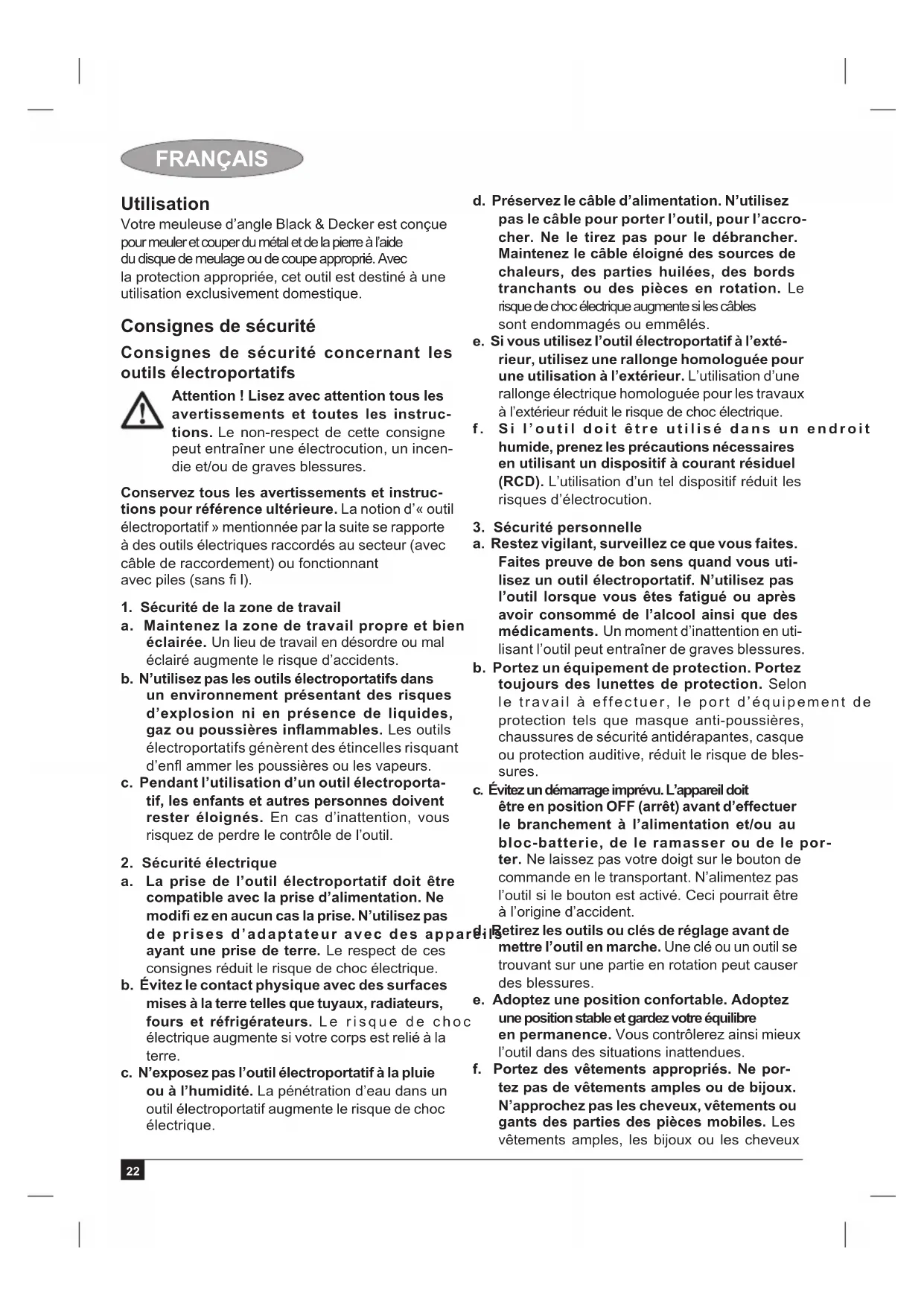 FRANÇAIS

Utilisation
Votre meuleuse d'angle Black & Decker est conçue pour meuler et couper du métal et de la pierre à l'aide du disque de meulage ou de coupe approprié. Avec la protection appropriée, cet outil est destiné à une utilisation exclusivement domestique.

Consignes de sécurité
Consignes de sécurité concernant les outils électroportatifs

Attention ! Lisez avec attention tous les avertissements et toutes les instructions. Le non-respect de cette consigne peut entraîner une électrocution, un incendie et/ou de graves blessures.

Conservez tous les avertissements et instructions pour référence ultérieure. La notion d'« outil électroportatif » mentionnée par la suite se rapporte à des outils électriques raccordés au secteur (avec câble de raccordement) ou fonctionnant avec piles (sans fi l).

1. Sécurité de la zone de travail
a. Maintenez la zone de travail propre et bien éclairée. Un lieu de travail en désordre ou mal éclairé augmente le risque d'accidents.
b. N'utilisez pas les outils électroportatifs dans un environnement présentant des risques d'explosion ni en présence de liquides, gaz ou poussières inflammables. Les outils électroportatifs génèrent des étincelles risquant d'enfl ammer les poussières ou les vapeurs.
c. Pendant l'utilisation d'un outil électroportatif, les enfants et autres personnes doivent rester éloignés. En cas d'inattention, vous risquez de perdre le contrôle de l'outil.

2. Sécurité électrique
a. La prise de l'outil électroportatif doit être compatible avec la prise d'alimentation. Ne modifi ez en aucun cas la prise. N'utilisez pas de prises d'adaptateur avec des appareils ayant une prise de terre. Le respect de ces consignes réduit le risque de choc électrique.
b. Évitez le contact physique avec des surfaces mises à la terre telles que tuyaux, radiateurs, fours et réfrigérateurs. Le risque de choc électrique augmente si votre corps est relié à la terre.
c. N'exposez pas l'outil électroportatif à la pluie ou à l'humidité. La pénétration d'eau dans un outil électroportatif augmente le risque de choc électrique.

d. Préservez le câble d'alimentation. N'utilisez pas le câble pour porter l'outil, pour l'accrocher. Ne le tirez pas pour le débrancher. Maintenez le câble éloigné des sources de chaleurs, des parties huilées, des bords tranchants ou des pièces en rotation. Le risque de choc électrique augmente si les câbles sont endommagés ou emmêlés.
e. Si vous utilisez l'outil électroportatif à l'extérieur, utilisez une rallonge homologuée pour une utilisation à l'extérieur. L'utilisation d'une rallonge électrique homologuée pour les travaux à l'extérieur réduit le risque de choc électrique.
f. Si l'outil doit être utilisé dans un endroit humide, prenez les précautions nécessaires en utilisant un dispositif à courant résiduel (RCD). L'utilisation d'un tel dispositif réduit les risques d'électrocution.

3. Sécurité personnelle
a. Restez vigilant, surveillez ce que vous faites. Faites preuve de bon sens quand vous utilisez un outil électroportatif. N'utilisez pas l'outil lorsque vous êtes fatigué ou après avoir consommé de l'alcool ainsi que des médicaments. Un moment d'inattention en utilisant l'outil peut entraîner de graves blessures.
b. Portez un équipement de protection. Portez toujours des lunettes de protection. Selon le travail à effectuer, le port d'équipement de protection tels que masque anti-poussières, chaussures de sécurité antidérapantes, casque ou protection auditive, réduit le risque de blessures.
c. Évitez un démarrage imprévu. L'appareil doit être en position OFF (arrêt) avant d'effectuer le branchement à l'alimentation et/ou au bloc-batterie, de le ramasser ou de le porter. Ne laissez pas votre doigt sur le bouton de commande en le transportant. N'alimentez pas l'outil si le bouton est activé. Ceci pourrait être à l'origine d'accident.
d. Retirez les outils ou clés de réglage avant de mettre l'outil en marche. Une clé ou un outil se trouvant sur une partie en rotation peut causer des blessures.
e. Adoptez une position confortable. Adoptez une position stable et gardez votre équilibre en permanence. Vous contrôlerez ainsi mieux l'outil dans des situations inattendues.
f. Portez des vêtements appropriés. Ne portez pas de vêtements amples ou de bijoux. N'approchez pas les cheveux, vêtements ou gants des parties des pièces mobiles. Les vêtements amples, les bijoux ou les cheveux

22